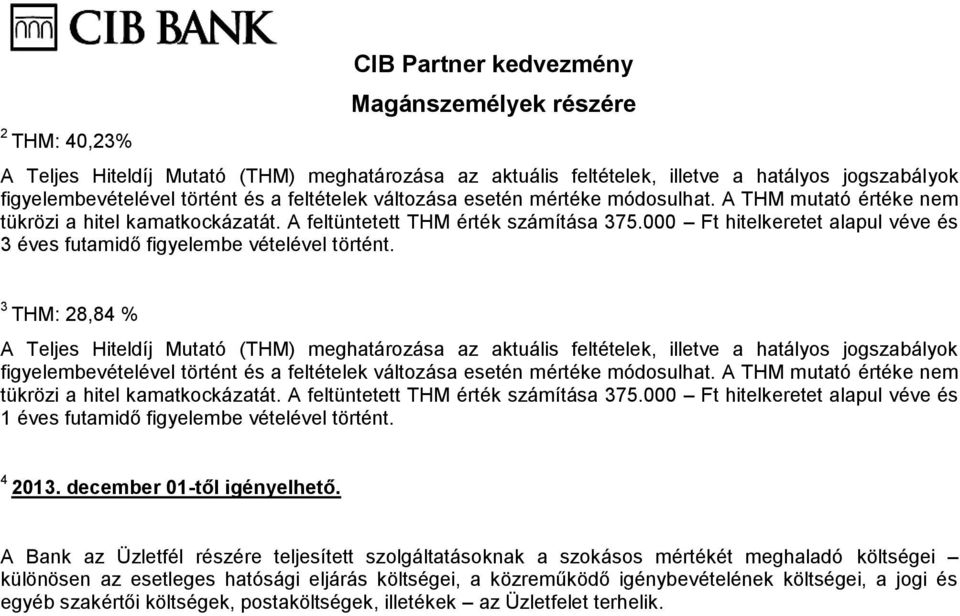 CIB BANK

CIB Partner kedvezmény

Magánszemélyek részére

$^2$ THM: 40,23%

A Teljes Hiteldíj Mutató (THM) meghatározása az aktuális feltételek, illetve a hatályos jogszabályok figyelembevételével történt és a feltételek változása esetén mértéke módosulhat. A THM mutató értéke nem tükrözi a hitel kamatkockázatát. A feltüntetett THM érték számítása 375.000 – Ft hitelkeretet alapul véve és 3 éves futamidő figyelembe vételével történt.

$^3$ THM: 28,84 %

A Teljes Hiteldíj Mutató (THM) meghatározása az aktuális feltételek, illetve a hatályos jogszabályok figyelembevételével történt és a feltételek változása esetén mértéke módosulhat. A THM mutató értéke nem tükrözi a hitel kamatkockázatát. A feltüntetett THM érték számítása 375.000 – Ft hitelkeretet alapul véve és 1 éves futamidő figyelembe vételével történt.

$^4$ 2013. december 01-től igényelhető.

A Bank az Üzletfél részére teljesített szolgáltatásoknak a szokásos mértékét meghaladó költségei – különösen az esetleges hatósági eljárás költségei, a közreműködő igénybevételének költségei, a jogi és egyéb szakértői költségek, postaköltségek, illetékek – az Üzletfelet terhelik.